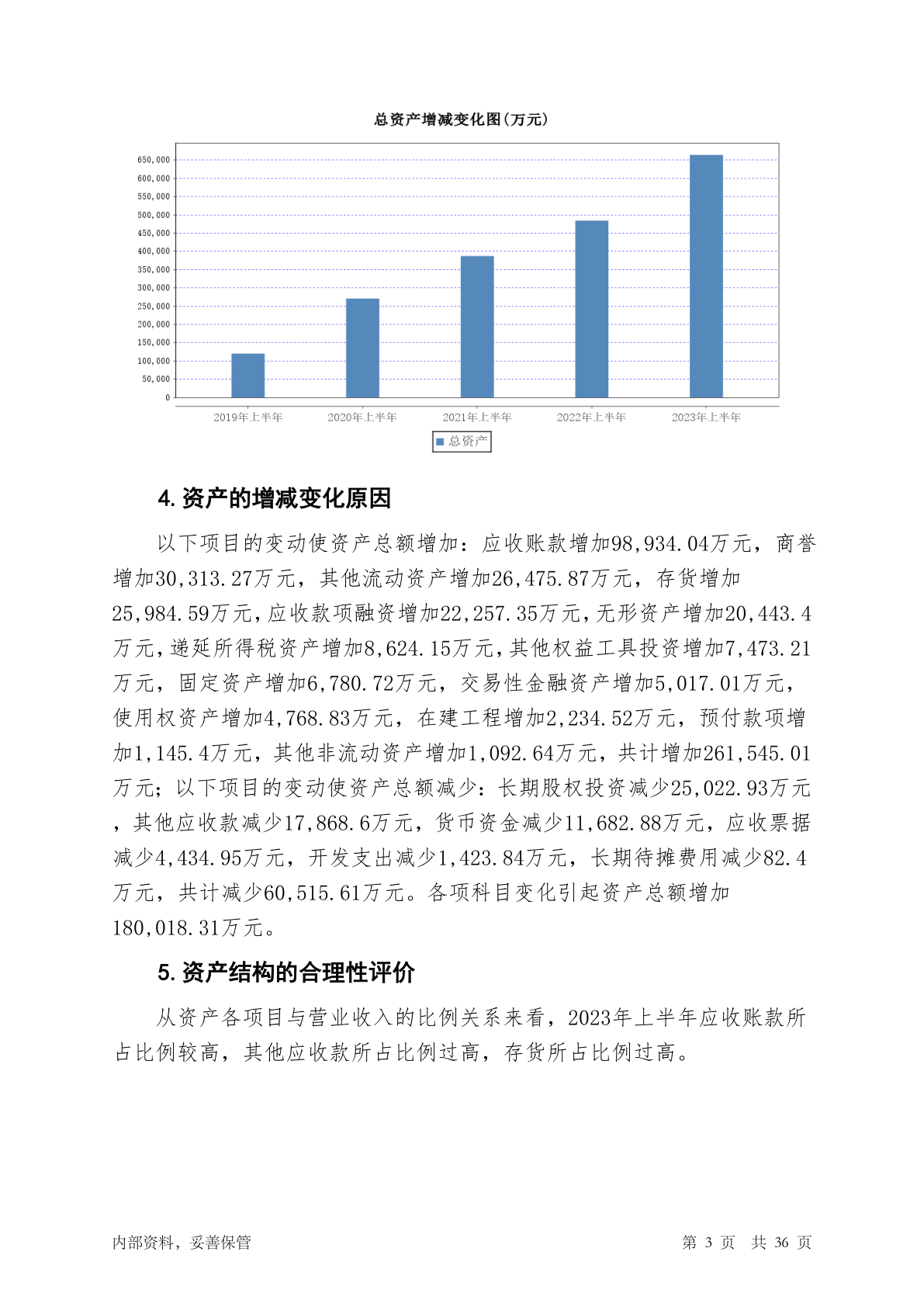 总资产增减变化图(万元)

650,000
600,000
550,000
500,000
450,000
400,000
350,000
300,000
250,000
200,000
150,000
100,000
50,000
0

2019年上半年 2020年上半年 2021年上半年 2022年上半年 2023年上半年

总资产

4. 资产的增减变化原因

以下项目的变动使资产总额增加：应收账款增加98,934.04万元，商誉增加30,313.27万元，其他流动资产增加26,475.87万元，存货增加25,984.59万元，应收款项融资增加22,257.35万元，无形资产增加20,443.4万元，递延所得税资产增加8,624.15万元，其他权益工具投资增加7,473.21万元，固定资产增加6,780.72万元，交易性金融资产增加5,017.01万元，使用权资产增加4,768.83万元，在建工程增加2,234.52万元，预付款项增加1,145.4万元，其他非流动资产增加1,092.64万元，共计增加261,545.01万元；以下项目的变动使资产总额减少：长期股权投资减少25,022.93万元，其他应收款减少17,868.6万元，货币资金减少11,682.88万元，应收票据减少4,434.95万元，开发支出减少1,423.84万元，长期待摊费用减少82.4万元，共计减少60,515.61万元。各项科目变化引起资产总额增加180,018.31万元。

5. 资产结构的合理性评价

从资产各项目与营业收入的比例关系来看，2023年上半年应收账款所占比例较高，其他应收款所占比例过高，存货所占比例过高。

内部资料，妥善保管

第 3 页 共 36 页